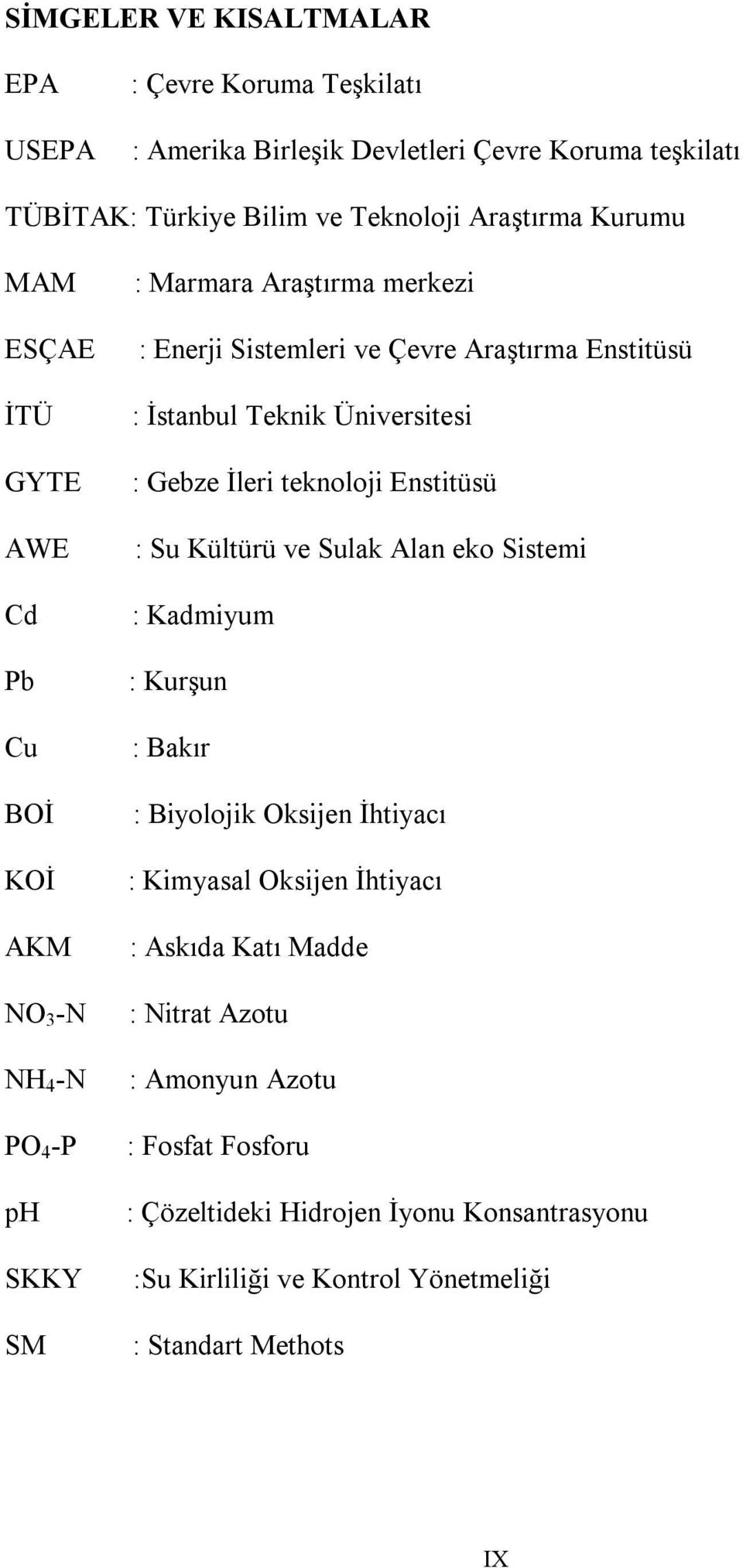 SİMGELER VE KISALTMALAR

EPA : Çevre Koruma Teşkilatı

USEPA : Amerika Birleşik Devletleri Çevre Koruma teşkilatı

TÜBİTAK: Türkiye Bilim ve Teknoloji Araştırma Kurumu

MAM : Marmara Araştırma merkezi

ESÇAE : Enerji Sistemleri ve Çevre Araştırma Enstitüsü

İTÜ : İstanbul Teknik Üniversitesi

GYTE : Gebze İleri teknoloji Enstitüsü

AWE : Su Kültürü ve Sulak Alan eko Sistemi

Cd : Kadmiyum

Pb : Kurşun

Cu : Bakır

BOİ : Biyolojik Oksijen İhtiyacı

KOİ : Kimyasal Oksijen İhtiyacı

AKM : Askıda Katı Madde

$NO_3$-N : Nitrat Azotu

$NH_4$-N : Amonyun Azotu

$PO_4$-P : Fosfat Fosforu

pH : Çözeltideki Hidrojen İyonu Konsantrasyonu

SKKY :Su Kirliliği ve Kontrol Yönetmeliği

SM : Standart Methots

IX